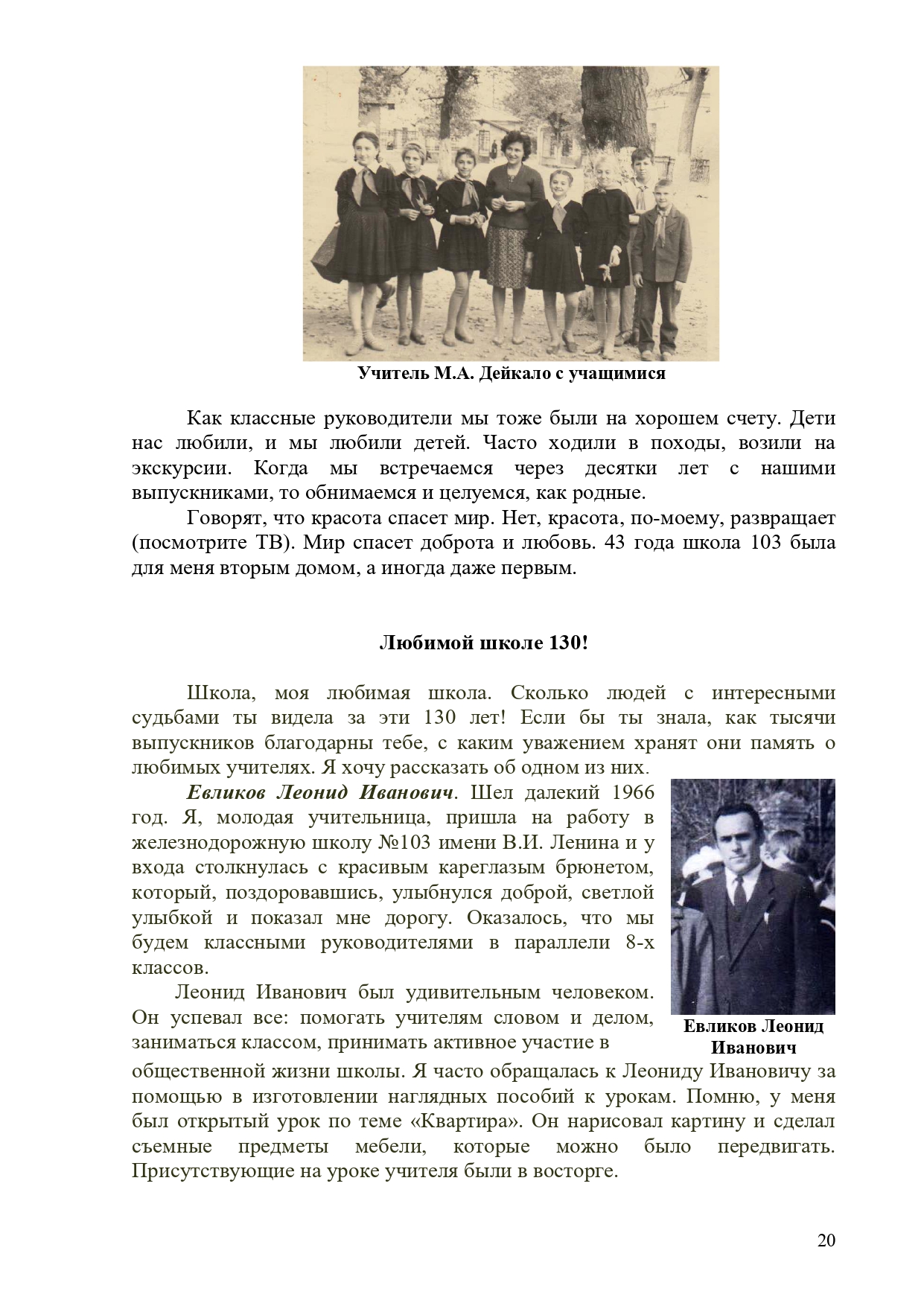 Учитель М.А. Дейкало с учащимися

Как классные руководители мы тоже были на хорошем счету. Дети нас любили, и мы любили детей. Часто ходили в походы, возили на экскурсии. Когда мы встречаемся через десятки лет с нашими выпускниками, то обнимаемся и целуемся, как родные.

Говорят, что красота спасет мир. Нет, красота, по-моему, развращает (посмотрите ТВ). Мир спасет доброта и любовь. 43 года школа 103 была для меня вторым домом, а иногда даже первым.

Любимой школе 130!

Школа, моя любимая школа. Сколько людей с интересными судьбами ты видела за эти 130 лет! Если бы ты знала, как тысячи выпускников благодарны тебе, с каким уважением хранят они память о любимых учителях. Я хочу рассказать об одном из них.

Евликов Леонид Иванович. Шел далекий 1966 год. Я, молодая учительница, пришла на работу в железнодорожную школу №103 имени В.И. Ленина и у входа столкнулась с красивым кареглазым брюнетом, который, поздоровавшись, улыбнулся доброй, светлой улыбкой и показал мне дорогу. Оказалось, что мы будем классными руководителями в параллели 8-х классов.

Леонид Иванович был удивительным человеком. Он успевал все: помогать учителям словом и делом, заниматься классом, принимать активное участие в общественной жизни школы. Я часто обращалась к Леониду Ивановичу за помощью в изготовлении наглядных пособий к урокам. Помню, у меня был открытый урок по теме «Квартира». Он нарисовал картину и сделал съемные предметы мебели, которые можно было передвигать. Присутствующие на уроке учителя были в восторге.

Евликов Леонид Иванович

20